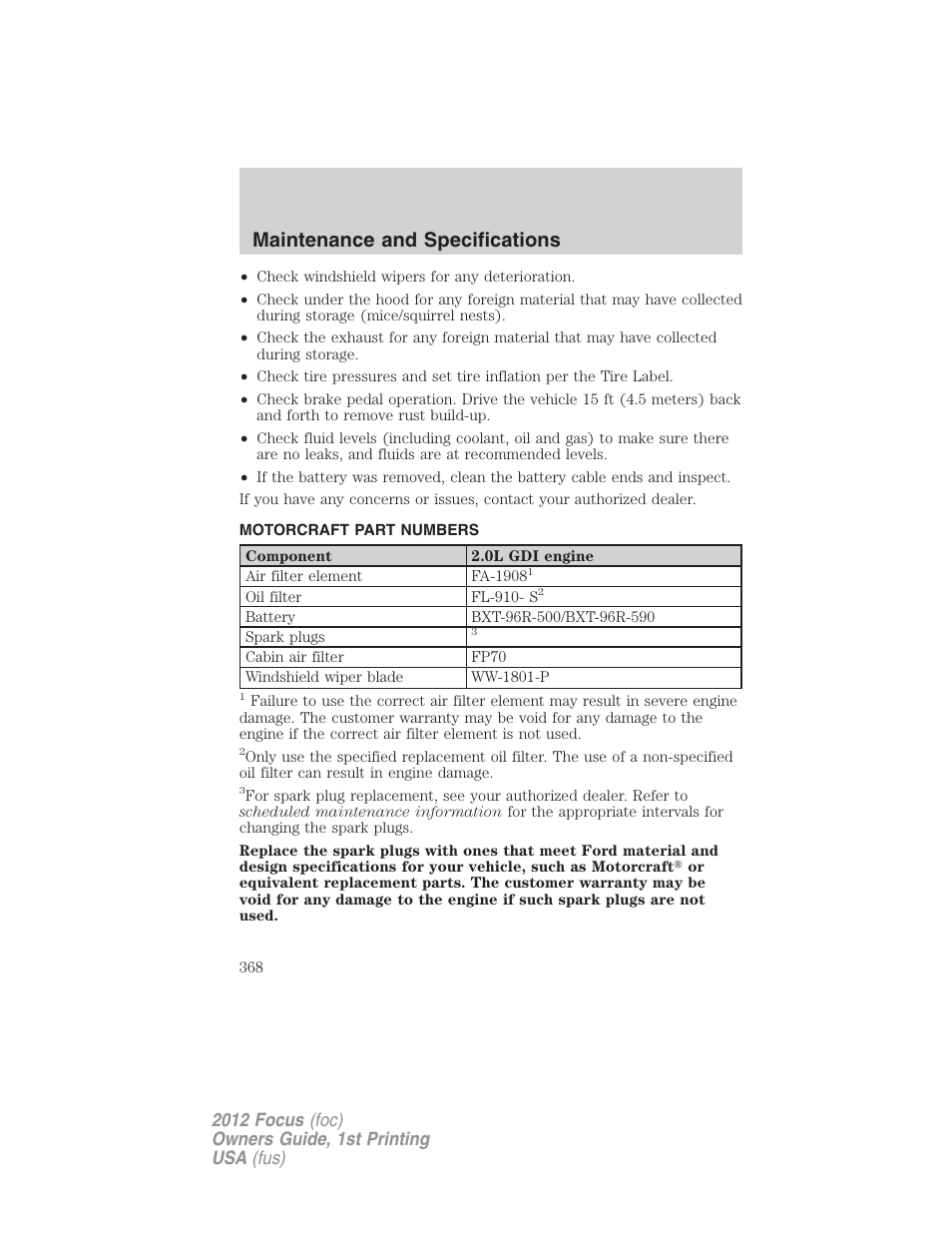 Maintenance and Specifications

• Check windshield wipers for any deterioration.
• Check under the hood for any foreign material that may have collected during storage (mice/squirrel nests).
• Check the exhaust for any foreign material that may have collected during storage.
• Check tire pressures and set tire inflation per the Tire Label.
• Check brake pedal operation. Drive the vehicle 15 ft (4.5 meters) back and forth to remove rust build-up.
• Check fluid levels (including coolant, oil and gas) to make sure there are no leaks, and fluids are at recommended levels.
• If the battery was removed, clean the battery cable ends and inspect.

If you have any concerns or issues, contact your authorized dealer.

MOTORCRAFT PART NUMBERS

| Component | 2.0L GDI engine |
|---|---|
| Air filter element | FA-1908$^1$ |
| Oil filter | FL-910- S$^2$ |
| Battery | BXT-96R-500/BXT-96R-590 |
| Spark plugs | $^3$ |
| Cabin air filter | FP70 |
| Windshield wiper blade | WW-1801-P |

$^1$ Failure to use the correct air filter element may result in severe engine damage. The customer warranty may be void for any damage to the engine if the correct air filter element is not used.

$^2$Only use the specified replacement oil filter. The use of a non-specified oil filter can result in engine damage.

$^3$For spark plug replacement, see your authorized dealer. Refer to scheduled maintenance information for the appropriate intervals for changing the spark plugs.

Replace the spark plugs with ones that meet Ford material and design specifications for your vehicle, such as Motorcraft® or equivalent replacement parts. The customer warranty may be void for any damage to the engine if such spark plugs are not used.

368

2012 Focus (foc)
Owners Guide, 1st Printing
USA (fus)